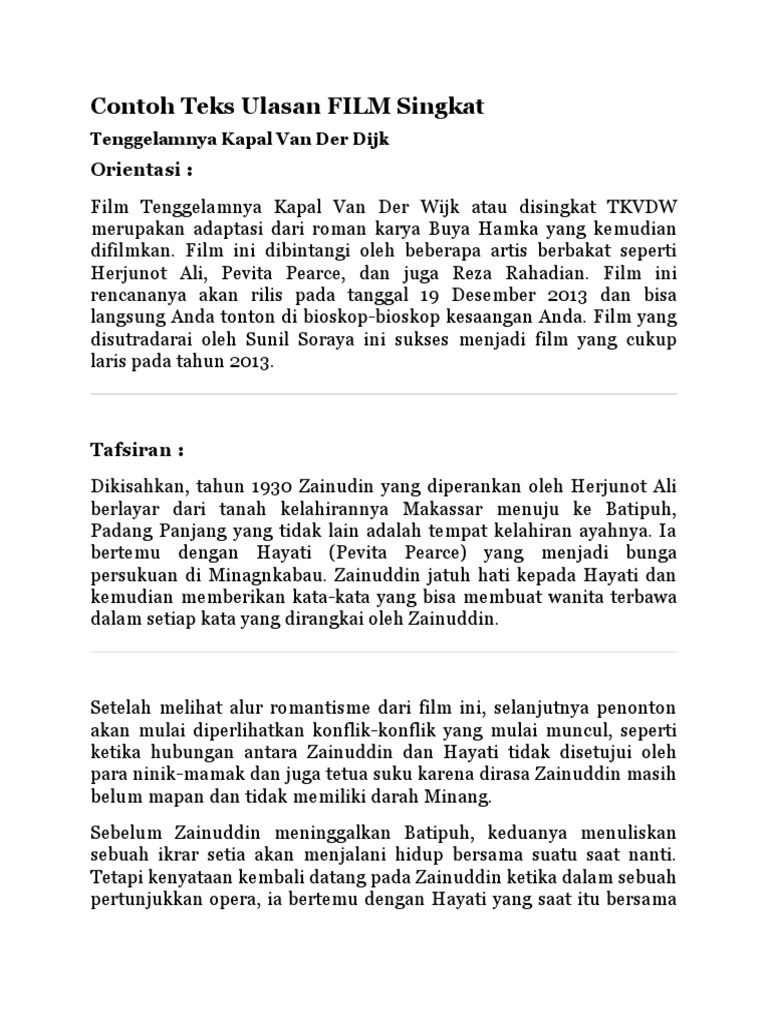 Contoh Teks Ulasan FILM Singkat

Tenggelamnya Kapal Van Der Dijk

Orientasi :

Film Tenggelamnya Kapal Van Der Wijk atau disingkat TKVDW merupakan adaptasi dari roman karya Buya Hamka yang kemudian difilmkan. Film ini dibintangi oleh beberapa artis berbakat seperti Herjunot Ali, Pevita Pearce, dan juga Reza Rahadian. Film ini rencananya akan rilis pada tanggal 19 Desember 2013 dan bisa langsung Anda tonton di bioskop-bioskop kesaangan Anda. Film yang disutradarai oleh Sunil Soraya ini sukses menjadi film yang cukup laris pada tahun 2013.

Tafsiran :

Dikisahkan, tahun 1930 Zainudin yang diperankan oleh Herjunot Ali berlayar dari tanah kelahirannya Makassar menuju ke Batipuh, Padang Panjang yang tidak lain adalah tempat kelahiran ayahnya. Ia bertemu dengan Hayati (Pevita Pearce) yang menjadi bunga persukuan di Minagnkabau. Zainuddin jatuh hati kepada Hayati dan kemudian memberikan kata-kata yang bisa membuat wanita terbawa dalam setiap kata yang dirangkai oleh Zainuddin.

Setelah melihat alur romantisme dari film ini, selanjutnya penonton akan mulai diperlihatkan konflik-konflik yang mulai muncul, seperti ketika hubungan antara Zainuddin dan Hayati tidak disetujui oleh para ninik-mamak dan juga tetua suku karena dirasa Zainuddin masih belum mapan dan tidak memiliki darah Minang.

Sebelum Zainuddin meninggalkan Batipuh, keduanya menuliskan sebuah ikrar setia akan menjalani hidup bersama suatu saat nanti. Tetapi kenyataan kembali datang pada Zainuddin ketika dalam sebuah pertunjukkan opera, ia bertemu dengan Hayati yang saat itu bersama